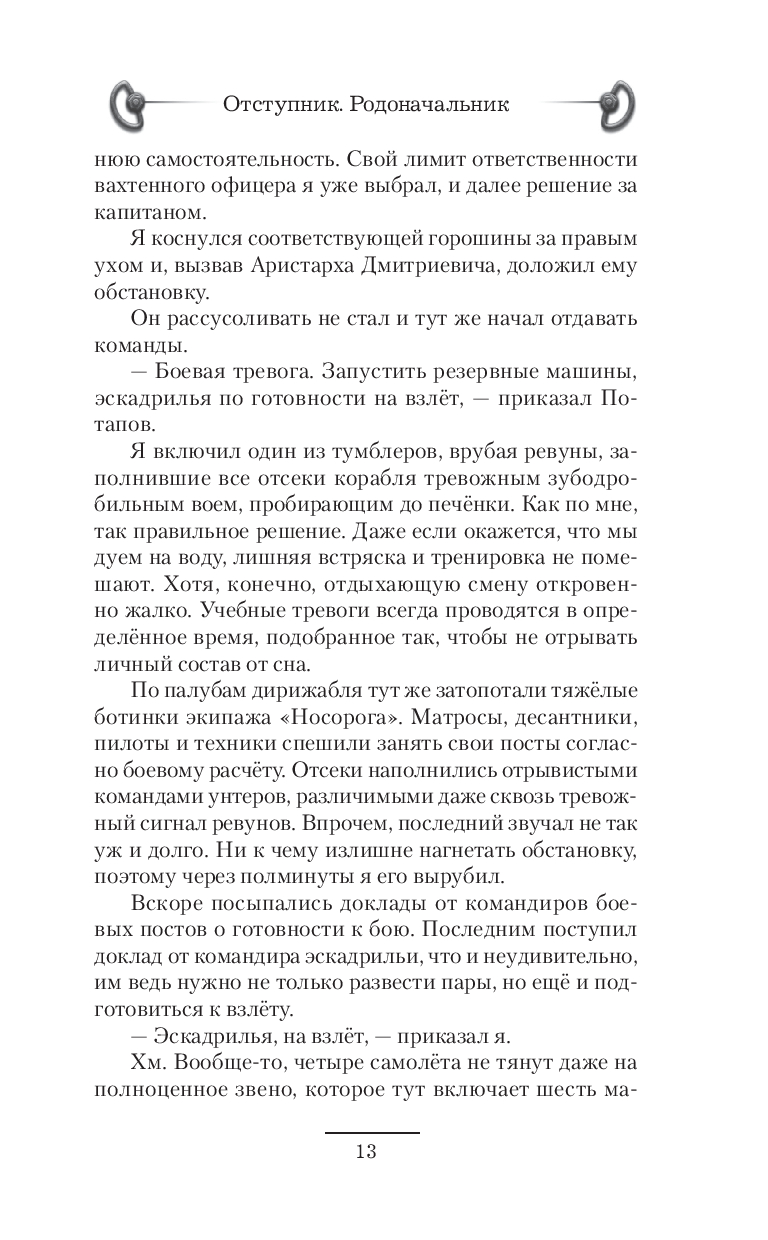 Отступник. Родоначальник

нюю самостоятельность. Свой лимит ответственности вахтенного офицера я уже выбрал, и далее решение за капитаном.

Я коснулся соответствующей горошины за правым ухом и, вызвав Аристарха Дмитриевича, доложил ему обстановку.

Он рассусоливать не стал и тут же начал отдавать команды.

— Боевая тревога. Запустить резервные машины, эскадрилья по готовности на взлёт, — приказал Потапов.

Я включил один из тумблеров, врубая ревуны, заполнившие все отсеки корабля тревожным зубодробильным воем, пробирающим до печёнки. Как по мне, так правильное решение. Даже если окажется, что мы дуем на воду, лишняя встряска и тренировка не помешают. Хотя, конечно, отдыхающую смену откровенно жалко. Учебные тревоги всегда проводятся в определённое время, подобранное так, чтобы не отрывать личный состав от сна.

По палубам дирижабля тут же затопотали тяжёлые ботинки экипажа «Носорога». Матросы, десантники, пилоты и техники спешили занять свои посты согласно боевому расчёту. Отсеки наполнились отрывистыми командами унтеров, различимыми даже сквозь тревожный сигнал ревунов. Впрочем, последний звучал не так уж и долго. Ни к чему излишне нагнетать обстановку, поэтому через полминуты я его вырубил.

Вскоре посыпались доклады от командиров боевых постов о готовности к бою. Последним поступил доклад от командира эскадрильи, что и неудивительно, им ведь нужно не только развести пары, но ещё и подготовиться к взлёту.

— Эскадрилья, на взлёт, — приказал я.

Хм. Вообще-то, четыре самолёта не тянут даже на полноценное звено, которое тут включает шесть ма-

13